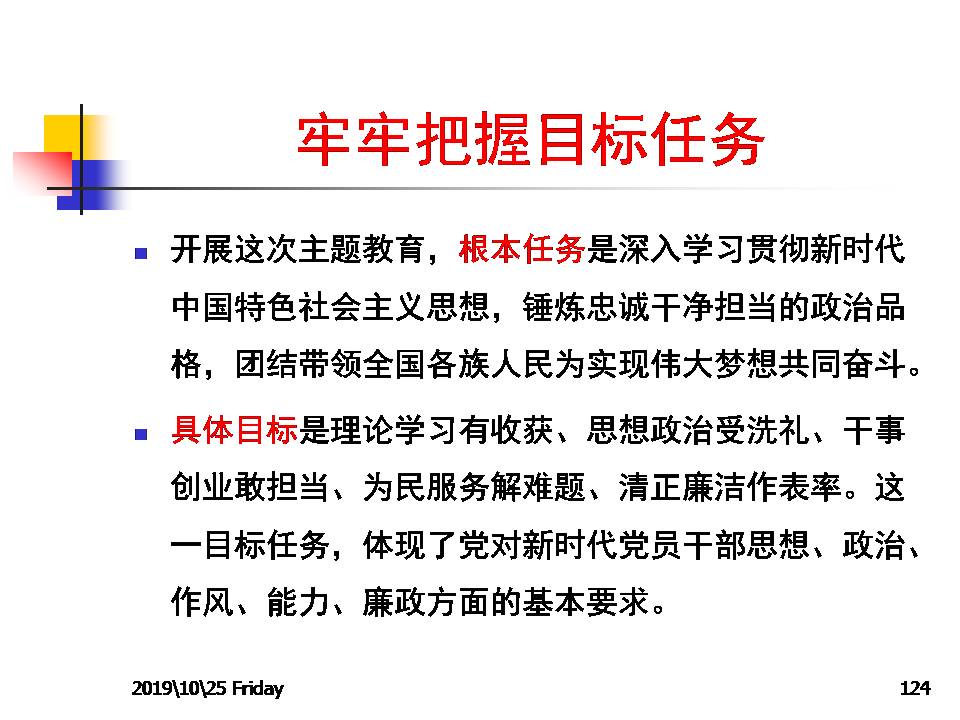 牢牢把握目标任务

开展这次主题教育，根本任务是深入学习贯彻新时代中国特色社会主义思想，锤炼忠诚干净担当的政治品格，团结带领全国各族人民为实现伟大梦想共同奋斗。

具体目标是理论学习有收获、思想政治受洗礼、干事创业敢担当、为民服务解难题、清正廉洁作表率。这一目标任务，体现了党对新时代党员干部思想、政治、作风、能力、廉政方面的基本要求。

2019\10\25 Friday

124